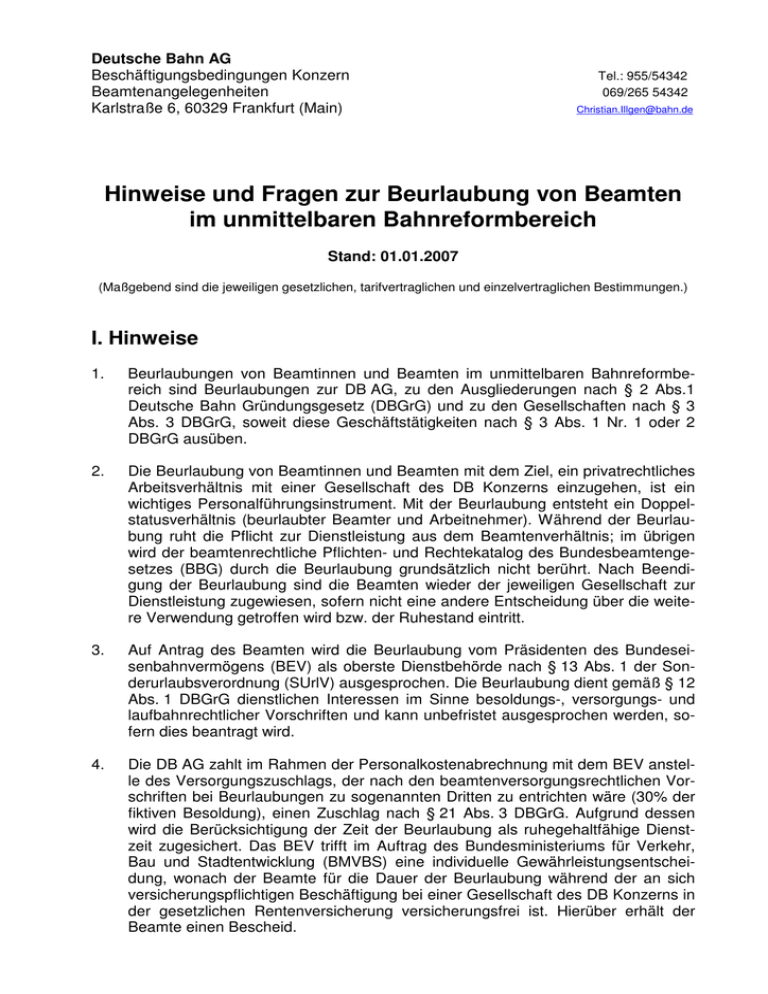 Deutsche Bahn AG
Beschäftigungsbedingungen Konzern
Beamtenangelegenheiten
Karlstraße 6, 60329 Frankfurt (Main)

Tel.: 955/54342
069/265 54342
Christian.Illgen@bahn.de

Hinweise und Fragen zur Beurlaubung von Beamten im unmittelbaren Bahnreformbereich

Stand: 01.01.2007

(Maßgebend sind die jeweiligen gesetzlichen, tarifvertraglichen und einzelvertraglichen Bestimmungen.)

I. Hinweise

1. Beurlaubungen von Beamtinnen und Beamten im unmittelbaren Bahnreformbereich sind Beurlaubungen zur DB AG, zu den Ausgliederungen nach § 2 Abs.1 Deutsche Bahn Gründungsgesetz (DBGrG) und zu den Gesellschaften nach § 3 Abs. 3 DBGrG, soweit diese Geschäftstätigkeiten nach § 3 Abs. 1 Nr. 1 oder 2 DBGrG ausüben.

2. Die Beurlaubung von Beamtinnen und Beamten mit dem Ziel, ein privatrechtliches Arbeitsverhältnis mit einer Gesellschaft des DB Konzerns einzugehen, ist ein wichtiges Personalführungsinstrument. Mit der Beurlaubung entsteht ein Doppelstatusverhältnis (beurlaubter Beamter und Arbeitnehmer). Während der Beurlaubung ruht die Pflicht zur Dienstleistung aus dem Beamtenverhältnis; im übrigen wird der beamtenrechtliche Pflichten- und Rechtekatalog des Bundesbeamtengesetzes (BBG) durch die Beurlaubung grundsätzlich nicht berührt. Nach Beendigung der Beurlaubung sind die Beamten wieder der jeweiligen Gesellschaft zur Dienstleistung zugewiesen, sofern nicht eine andere Entscheidung über die weitere Verwendung getroffen wird bzw. der Ruhestand eintritt.

3. Auf Antrag des Beamten wird die Beurlaubung vom Präsidenten des Bundeseisenbahnvermögens (BEV) als oberste Dienstbehörde nach § 13 Abs. 1 der Sonderurlaubsverordnung (SUrlV) ausgesprochen. Die Beurlaubung dient gemäß § 12 Abs. 1 DBGrG dienstlichen Interessen im Sinne besoldungs-, versorgungs- und laufbahnrechtlicher Vorschriften und kann unbefristet ausgesprochen werden, sofern dies beantragt wird.

4. Die DB AG zahlt im Rahmen der Personalkostenabrechnung mit dem BEV anstelle des Versorgungszuschlags, der nach den beamtenversorgungsrechtlichen Vorschriften bei Beurlaubungen zu sogenannten Dritten zu entrichten wäre (30% der fiktiven Besoldung), einen Zuschlag nach § 21 Abs. 3 DBGrG. Aufgrund dessen wird die Berücksichtigung der Zeit der Beurlaubung als ruhegehaltfähige Dienstzeit zugesichert. Das BEV trifft im Auftrag des Bundesministeriums für Verkehr, Bau und Stadtentwicklung (BMVBS) eine individuelle Gewährleistungsentscheidung, wonach der Beamte für die Dauer der Beurlaubung während der an sich versicherungspflichtigen Beschäftigung bei einer Gesellschaft des DB Konzerns in der gesetzlichen Rentenversicherung versicherungsfrei ist. Hierüber erhält der Beamte einen Bescheid.